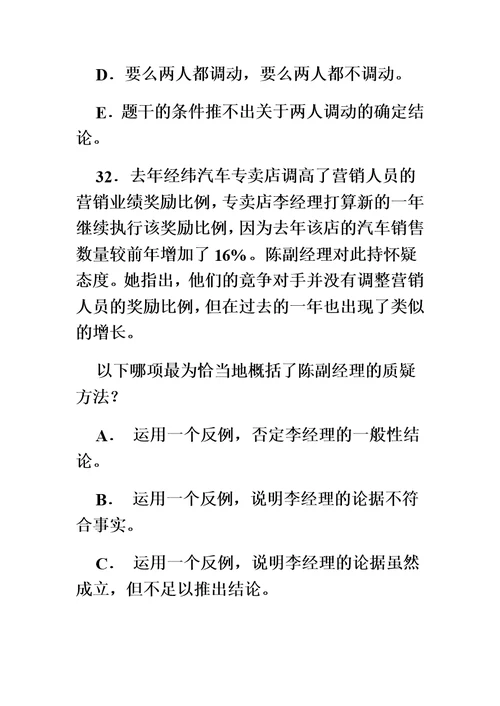 D．要么两人都调动，要么两人都不调动。

E．题干的条件推不出关于两人调动的确定结论。

32．去年经纬汽车专卖店调高了营销人员的营销业绩奖励比例，专卖店李经理打算新的一年继续执行该奖励比例，因为去年该店的汽车销售数量较前年增加了 16%。陈副经理对此持怀疑态度。她指出，他们的竞争对手并没有调整营销人员的奖励比例，但在过去的一年也出现了类似的增长。

以下哪项最为恰当地概括了陈副经理的质疑方法？

A． 运用一个反例，否定李经理的一般性结论。

B． 运用一个反例，说明李经理的论据不符合事实。

C． 运用一个反例，说明李经理的论据虽然成立，但不足以推出结论。